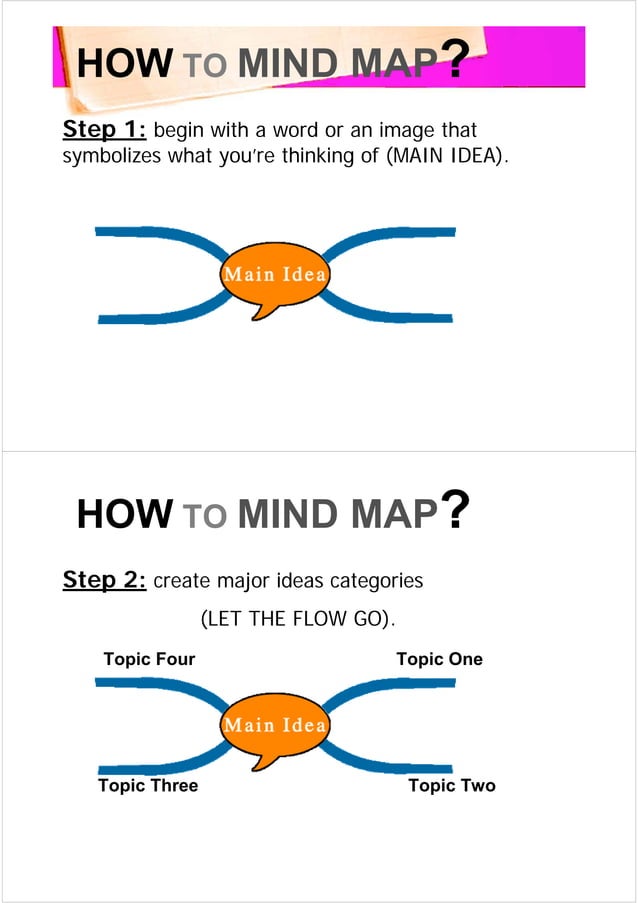 HOW TO MIND MAP?

Step 1: begin with a word or an image that symbolizes what you're thinking of (MAIN IDEA).

Main Idea

HOW TO MIND MAP?

Step 2: create major ideas categories

(LET THE FLOW GO).

Topic Four

Topic One

Main Idea

Topic Three

Topic Two